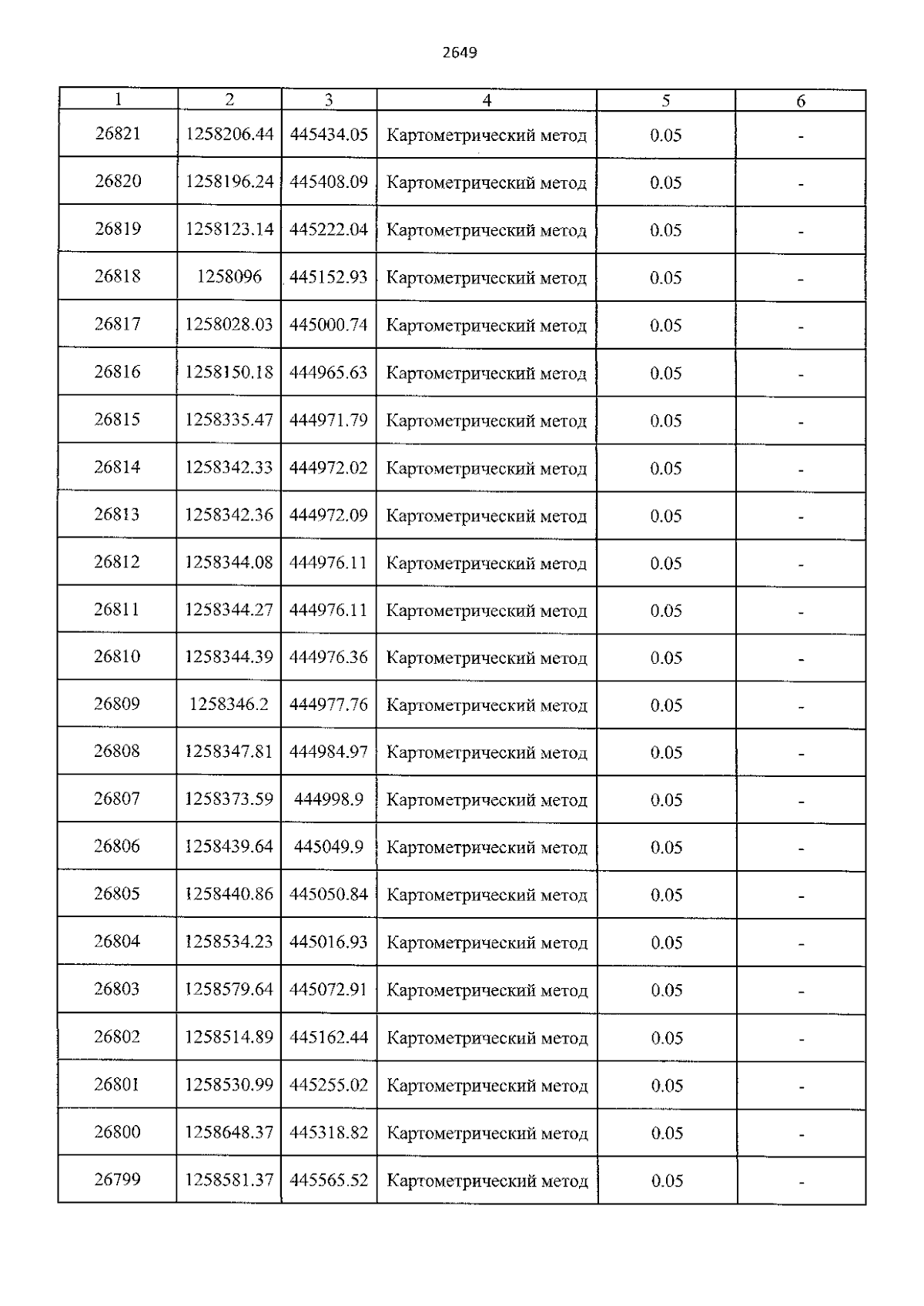 2649

| 1 | 2 | 3 | 4 | 5 | 6 |
|---|---|---|---|---|---|
| 26821 | 1258206.44 | 445434.05 | Картометрический метод | 0.05 | - |
| 26820 | 1258196.24 | 445408.09 | Картометрический метод | 0.05 | - |
| 26819 | 1258123.14 | 445222.04 | Картометрический метод | 0.05 | - |
| 26818 | 1258096 | 445152.93 | Картометрический метод | 0.05 | - |
| 26817 | 1258028.03 | 445000.74 | Картометрический метод | 0.05 | - |
| 26816 | 1258150.18 | 444965.63 | Картометрический метод | 0.05 | - |
| 26815 | 1258335.47 | 444971.79 | Картометрический метод | 0.05 | - |
| 26814 | 1258342.33 | 444972.02 | Картометрический метод | 0.05 | - |
| 26813 | 1258342.36 | 444972.09 | Картометрический метод | 0.05 | - |
| 26812 | 1258344.08 | 444976.11 | Картометрический метод | 0.05 | - |
| 26811 | 1258344.27 | 444976.11 | Картометрический метод | 0.05 | - |
| 26810 | 1258344.39 | 444976.36 | Картометрический метод | 0.05 | - |
| 26809 | 1258346.2 | 444977.76 | Картометрический метод | 0.05 | - |
| 26808 | 1258347.81 | 444984.97 | Картометрический метод | 0.05 | - |
| 26807 | 1258373.59 | 444998.9 | Картометрический метод | 0.05 | - |
| 26806 | 1258439.64 | 445049.9 | Картометрический метод | 0.05 | - |
| 26805 | 1258440.86 | 445050.84 | Картометрический метод | 0.05 | - |
| 26804 | 1258534.23 | 445016.93 | Картометрический метод | 0.05 | - |
| 26803 | 1258579.64 | 445072.91 | Картометрический метод | 0.05 | - |
| 26802 | 1258514.89 | 445162.44 | Картометрический метод | 0.05 | - |
| 26801 | 1258530.99 | 445255.02 | Картометрический метод | 0.05 | - |
| 26800 | 1258648.37 | 445318.82 | Картометрический метод | 0.05 | - |
| 26799 | 1258581.37 | 445565.52 | Картометрический метод | 0.05 | - |